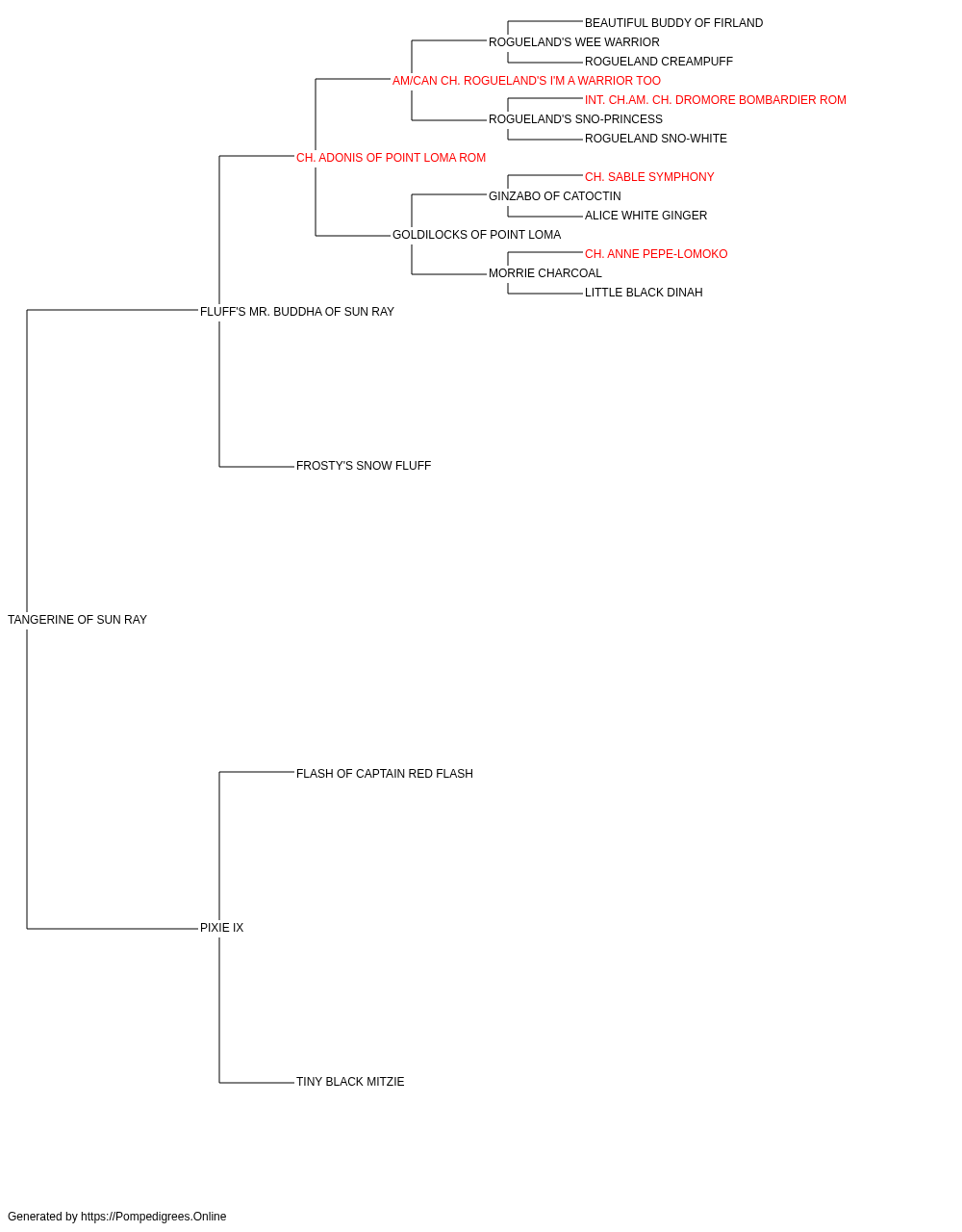 BEAUTIFUL BUDDY OF FIRLAND
ROGUELAND'S WEE WARRIOR
ROGUELAND CREAMPUFF
AM/CAN CH. ROGUELAND'S I'M A WARRIOR TOO
INT. CH.AM. CH. DROMORE BOMBARDIER ROM
ROGUELAND'S SNO-PRINCESS
ROGUELAND SNO-WHITE
CH. ADONIS OF POINT LOMA ROM
CH. SABLE SYMPHONY
GINZABO OF CATOCTIN
ALICE WHITE GINGER
GOLDILOCKS OF POINT LOMA
CH. ANNE PEPE-LOMOKO
MORRIE CHARCOAL
LITTLE BLACK DINAH
FLUFF'S MR. BUDDHA OF SUN RAY
FROSTY'S SNOW FLUFF
TANGERINE OF SUN RAY
FLASH OF CAPTAIN RED FLASH
PIXIE IX
TINY BLACK MITZIE

Generated by https://Pompedigrees.Online